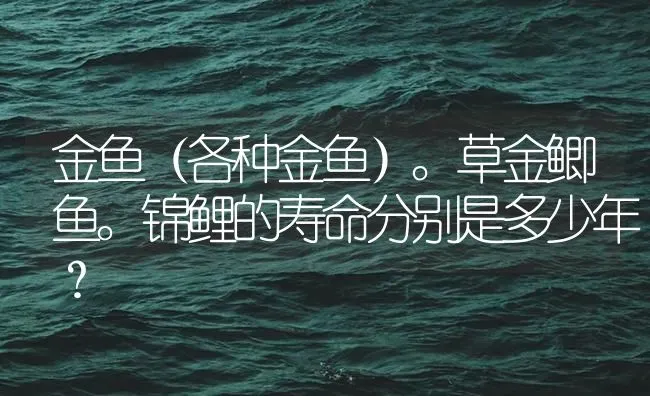 金鱼（各种金鱼）。草金鲫鱼。锦鲤的寿命分别是多少年？